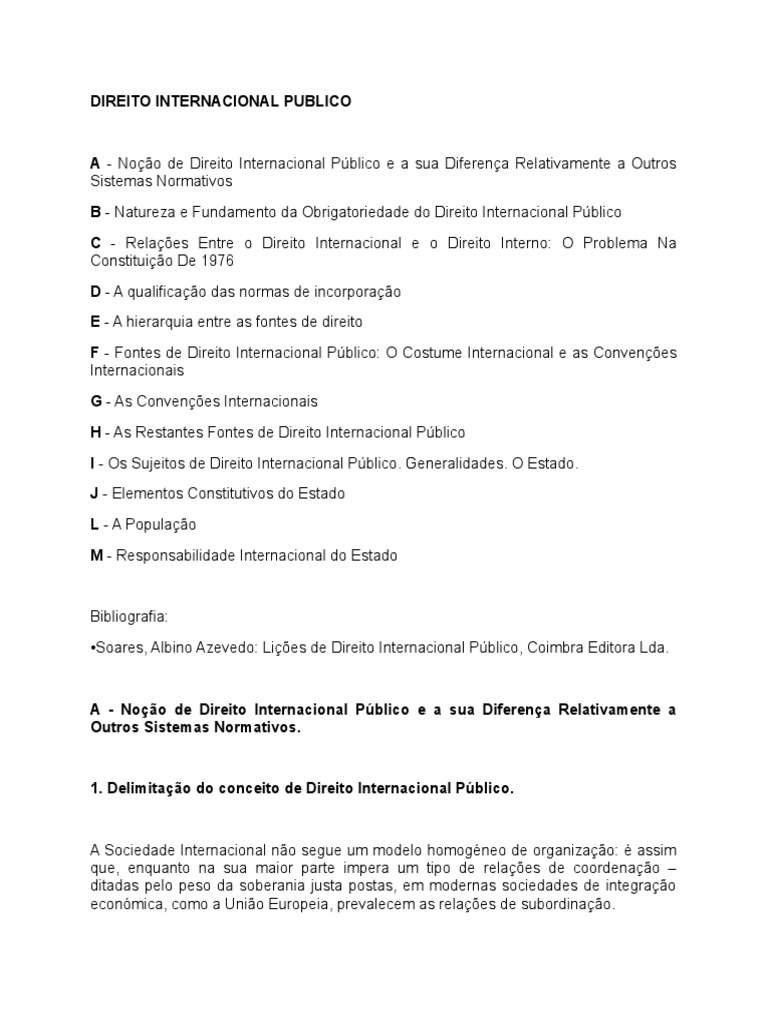 DIREITO INTERNACIONAL PUBLICO

A - Noção de Direito Internacional Público e a sua Diferença Relativamente a Outros Sistemas Normativos

B - Natureza e Fundamento da Obrigatoriedade do Direito Internacional Público

C - Relações Entre o Direito Internacional e o Direito Interno: O Problema Na Constituição De 1976

D - A qualificação das normas de incorporação

E - A hierarquia entre as fontes de direito

F - Fontes de Direito Internacional Público: O Costume Internacional e as Convenções Internacionais

G - As Convenções Internacionais

H - As Restantes Fontes de Direito Internacional Público

I - Os Sujeitos de Direito Internacional Público. Generalidades. O Estado.

J - Elementos Constitutivos do Estado

L - A População

M - Responsabilidade Internacional do Estado

Bibliografia:

•Soares, Albino Azevedo: Lições de Direito Internacional Público, Coimbra Editora Lda.

A - Noção de Direito Internacional Público e a sua Diferença Relativamente a Outros Sistemas Normativos.

1. Delimitação do conceito de Direito Internacional Público.

A Sociedade Internacional não segue um modelo homogéneo de organização: é assim que, enquanto na sua maior parte impera um tipo de relações de coordenação – ditadas pelo peso da soberania justa postas, em modernas sociedades de integração económica, como a União Europeia, prevalecem as relações de subordinação.